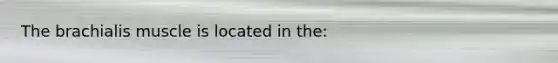 The brachialis muscle is located in the: